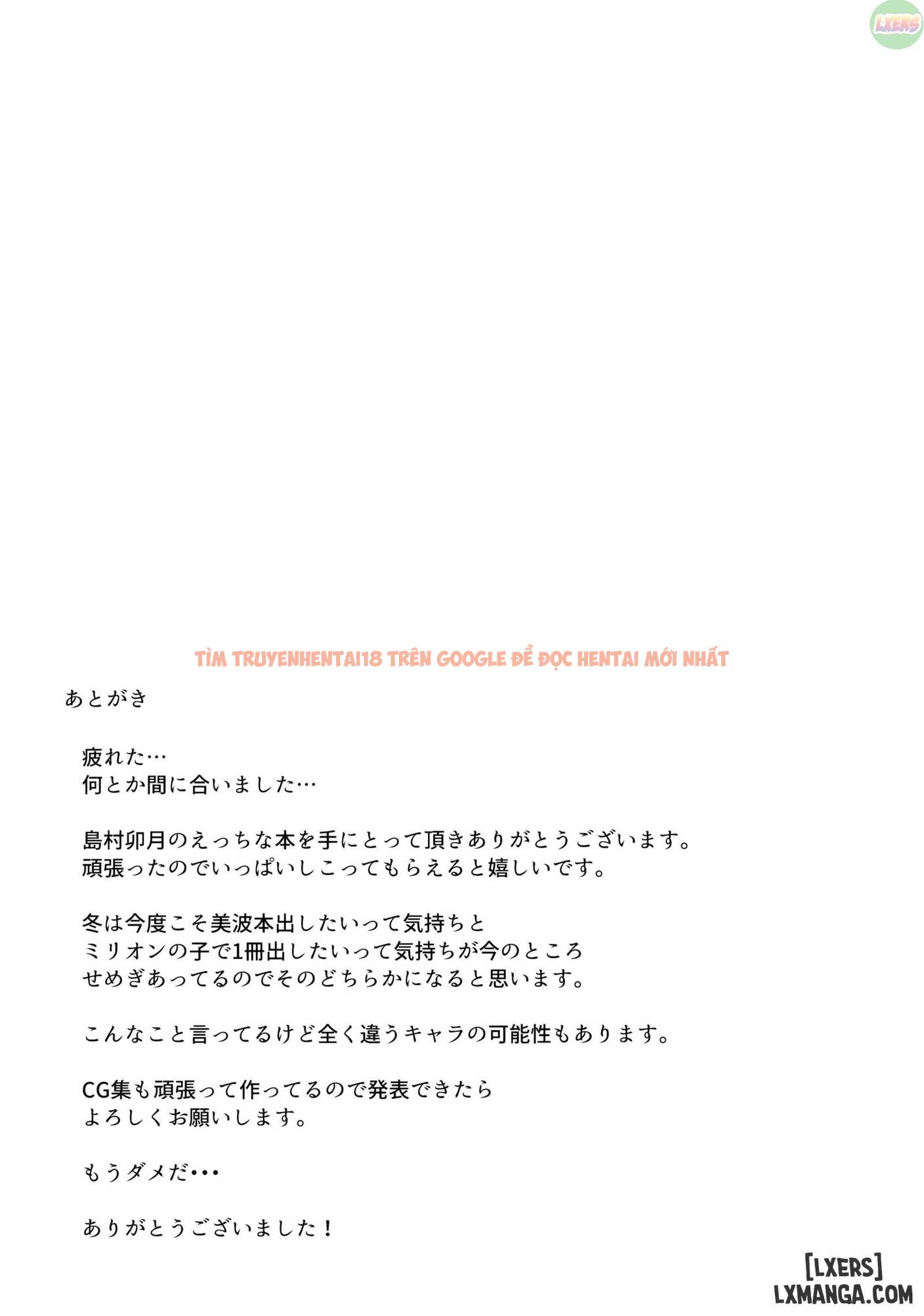 LXERS

TÌM TRUYENHENTAI18 TRÊN GOOGLE ĐỂ ĐỌC HENTAI MỚI NHẤT

あとがき

疲れた…
何とか間に合いました…

島村卯月のえっちな本を手にとって頂きありがとうございます。
頑張ったのでいっぱいしこってもらえると嬉しいです。

冬は今度こそ美波本出したいって気持ちと
ミリオンの子で1冊出したいって気持ちが今のところ
せめぎあってるのでそのどちらかになると思います。

こんなこと言ってるけど全く違うキャラの可能性もあります。

CG集も頑張って作ってるので発表できたら
よろしくお願いします。

もうダメだ･･･

ありがとうございました！

[LXERS]
LXMANGA.COM